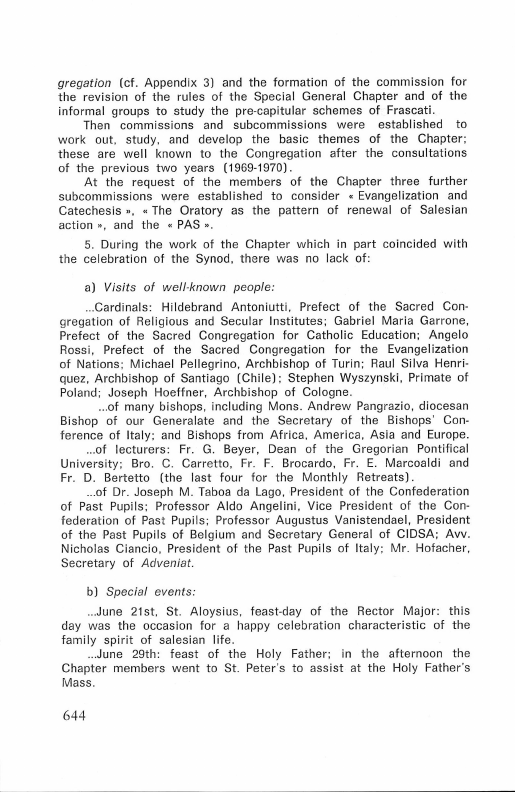 gregation (cf. Appendix 3) and the formation of the commission for the revision of the rules of the Special General Chapter and of the informal groups to study the pre-capitular schemes of Frascati.

Then commissions and subcommissions were established to work out, study, and develop the basic themes of the Chapter; these are well known to the Congregation after the consultations of the previous two years (1969-1970).

At the request of the members of the Chapter three further subcommissions were established to consider « Evangelization and Catechesis », « The Oratory as the pattern of renewal of Salesian action », and the « PAS ».

5. During the work of the Chapter which in part coincided with the celebration of the Synod, there was no lack of:

a) Visits of well-known people:

...Cardinals: Hildebrand Antoniutti, Prefect of the Sacred Congregation of Religious and Secular Institutes; Gabriel Maria Garrone, Prefect of the Sacred Congregation for Catholic Education; Angelo Rossi, Prefect of the Sacred Congregation for the Evangelization of Nations; Michael Pellegrino, Archbishop of Turin; Raul Silva Henriquez, Archbishop of Santiago (Chile); Stephen Wyszynski, Primate of Poland; Joseph Hoeffner, Archbishop of Cologne.

...of many bishops, including Mons. Andrew Pangrazio, diocesan Bishop of our Generalate and the Secretary of the Bishops' Conference of Italy; and Bishops from Africa, America, Asia and Europe.

...of lecturers: Fr. G. Beyer, Dean of the Gregorian Pontifical University; Bro. C. Carretto, Fr. F. Brocardo, Fr. E. Marcoaldi and Fr. D. Bertetto (the last four for the Monthly Retreats).

...of Dr. Joseph M. Taboa da Lago, President of the Confederation of Past Pupils; Professor Aldo Angelini, Vice President of the Confederation of Past Pupils; Professor Augustus Vanistendael, President of the Past Pupils of Belgium and Secretary General of CIDSA; Avv. Nicholas Ciancio, President of the Past Pupils of Italy; Mr. Hofacher, Secretary of Adveniat.

b) Special events:

...June 21st, St. Aloysius, feast-day of the Rector Major: this day was the occasion for a happy celebration characteristic of the family spirit of salesian life.

...June 29th: feast of the Holy Father; in the afternoon the Chapter members went to St. Peter's to assist at the Holy Father's Mass.

644